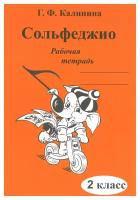 Г. Ф. Калинина

Сольфеджио

Рабочая тетрадь

2 класс